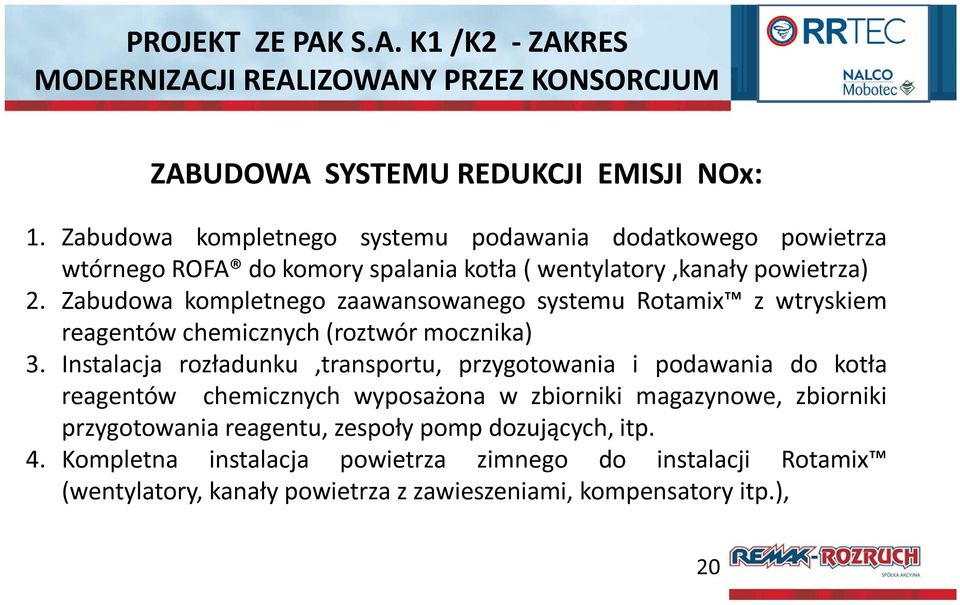 PROJEKT ZE PAK S.A. K1 /K2 - ZAKRES MODERNIZACJI REALIZOWANY PRZEZ KONSORCJUM

RRTEC
NALCO Mobotec

ZABUDOWA SYSTEMU REDUKCJI EMISJI NOx:

1. Zabudowa kompletnego systemu podawania dodatkowego powietrza wtórnego ROFA® do komory spalania kotła ( wentylatory ,kanały powietrza)
2. Zabudowa kompletnego zaawansowanego systemu Rotamix™ z wtryskiem reagentów chemicznych (roztwór mocznika)
3. Instalacja rozładunku ,transportu, przygotowania i podawania do kotła reagentów chemicznych wyposażona w zbiorniki magazynowe, zbiorniki przygotowania reagentu, zespoły pomp dozujących, itp.
4. Kompletna instalacja powietrza zimnego do instalacji Rotamix™ (wentylatory, kanały powietrza z zawieszeniami, kompensatory itp.),

20

REMAK-ROZRUCH
SPÓŁKA AKCYJNA